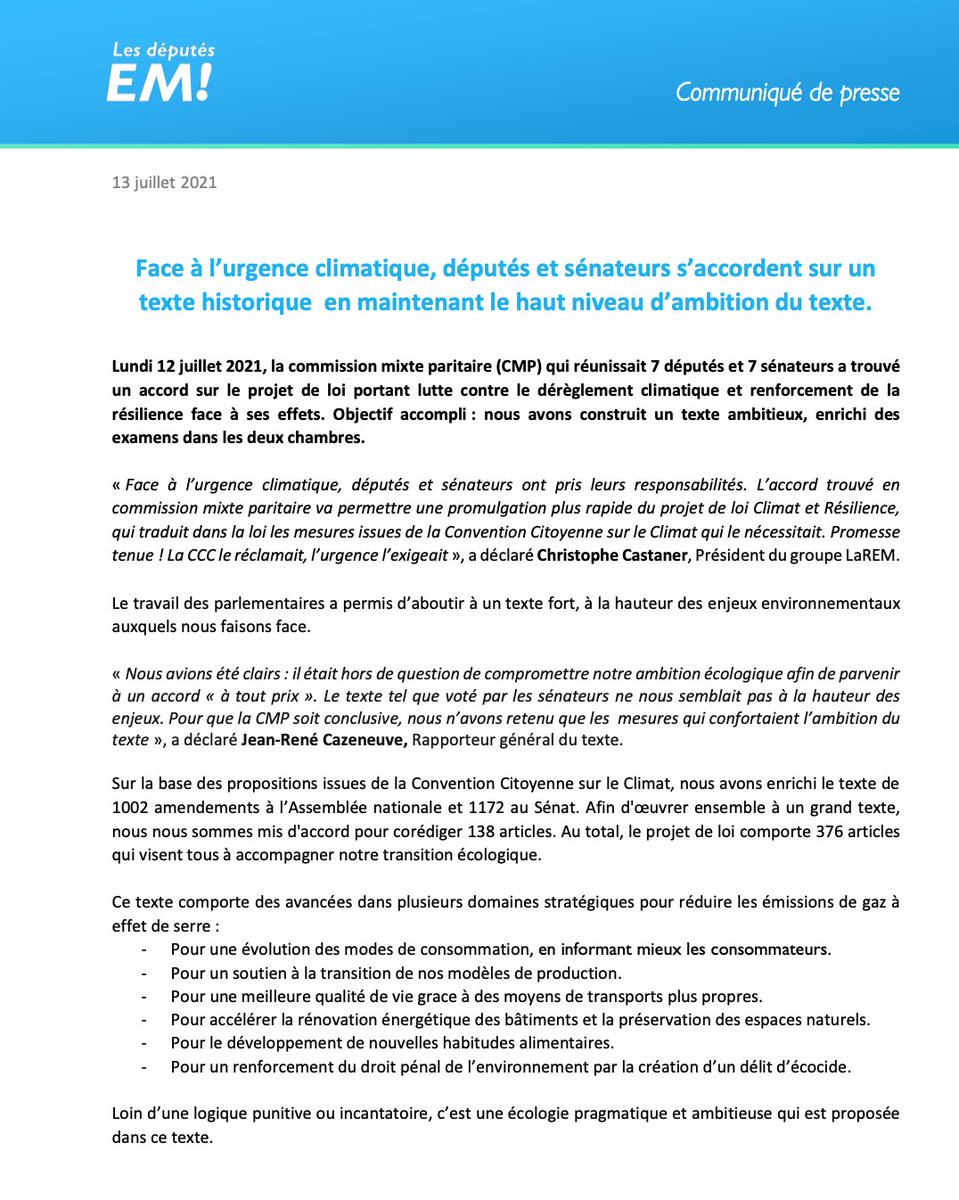 Les députés
EM!

Communiqué de presse

13 juillet 2021

Face à l'urgence climatique, députés et sénateurs s'accordent sur un texte historique en maintenant le haut niveau d'ambition du texte.

Lundi 12 juillet 2021, la commission mixte paritaire (CMP) qui réunissait 7 députés et 7 sénateurs a trouvé un accord sur le projet de loi portant lutte contre le dérèglement climatique et renforcement de la résilience face à ses effets. Objectif accompli : nous avons construit un texte ambitieux, enrichi des examens dans les deux chambres.

« Face à l'urgence climatique, députés et sénateurs ont pris leurs responsabilités. L'accord trouvé en commission mixte paritaire va permettre une promulgation plus rapide du projet de loi Climat et Résilience, qui traduit dans la loi les mesures issues de la Convention Citoyenne sur le Climat qui le nécessitait. Promesse tenue ! La CCC le réclamait, l'urgence l'exigeait », a déclaré Christophe Castaner, Président du groupe LaREM.

Le travail des parlementaires a permis d'aboutir à un texte fort, à la hauteur des enjeux environnementaux auxquels nous faisons face.

« Nous avions été clairs : il était hors de question de compromettre notre ambition écologique afin de parvenir à un accord « à tout prix ». Le texte tel que voté par les sénateurs ne nous semblait pas à la hauteur des enjeux. Pour que la CMP soit conclusive, nous n'avons retenu que les mesures qui confortaient l'ambition du texte », a déclaré Jean-René Cazeneuve, Rapporteur général du texte.

Sur la base des propositions issues de la Convention Citoyenne sur le Climat, nous avons enrichi le texte de 1002 amendements à l'Assemblée nationale et 1172 au Sénat. Afin d'œuvrer ensemble à un grand texte, nous nous sommes mis d'accord pour corédiger 138 articles. Au total, le projet de loi comporte 376 articles qui visent tous à accompagner notre transition écologique.

Ce texte comporte des avancées dans plusieurs domaines stratégiques pour réduire les émissions de gaz à effet de serre :
- Pour une évolution des modes de consommation, en informant mieux les consommateurs.
- Pour un soutien à la transition de nos modèles de production.
- Pour une meilleure qualité de vie grace à des moyens de transports plus propres.
- Pour accélérer la rénovation énergétique des bâtiments et la préservation des espaces naturels.
- Pour le développement de nouvelles habitudes alimentaires.
- Pour un renforcement du droit pénal de l'environnement par la création d'un délit d'écocide.

Loin d'une logique punitive ou incantatoire, c'est une écologie pragmatique et ambitieuse qui est proposée dans ce texte.